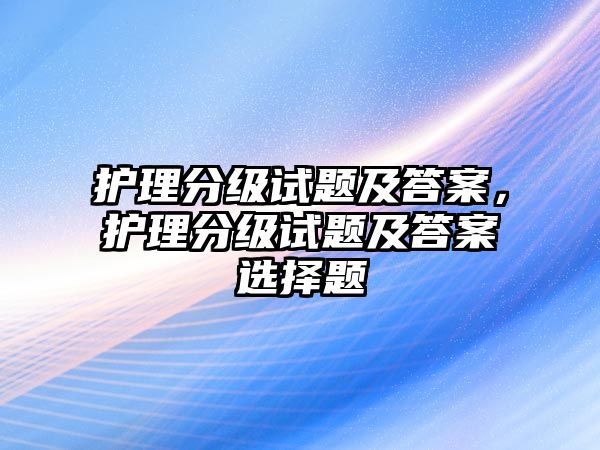 护理分级试题及答案，护理分级试题及答案选择题